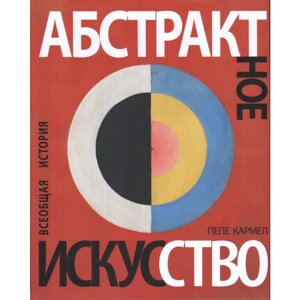 АБСТРАКТНОЕ

ВСЕОБЩАЯ ИСТОРИЯ

ПЕЛЕ КАРМЕЛ

ИСКУССТВО